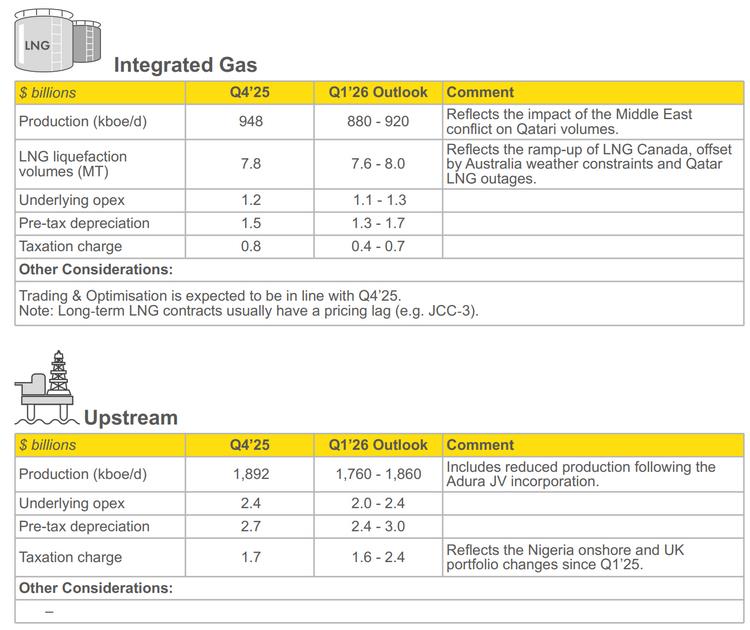 LNG

Integrated Gas

| $ billions | Q4'25 | Q1'26 Outlook | Comment |
|---|---|---|---|
| Production (kboe/d) | 948 | 880 - 920 | Reflects the impact of the Middle East conflict on Qatari volumes. |
| LNG liquefaction volumes (MT) | 7.8 | 7.6 - 8.0 | Reflects the ramp-up of LNG Canada, offset by Australia weather constraints and Qatar LNG outages. |
| Underlying opex | 1.2 | 1.1 - 1.3 | |
| Pre-tax depreciation | 1.5 | 1.3 - 1.7 | |
| Taxation charge | 0.8 | 0.4 - 0.7 | |

Other Considerations:

Trading & Optimisation is expected to be in line with Q4'25.
Note: Long-term LNG contracts usually have a pricing lag (e.g. JCC-3).

Upstream

| $ billions | Q4'25 | Q1'26 Outlook | Comment |
|---|---|---|---|
| Production (kboe/d) | 1,892 | 1,760 - 1,860 | Includes reduced production following the Adura JV incorporation. |
| Underlying opex | 2.4 | 2.0 - 2.4 | |
| Pre-tax depreciation | 2.7 | 2.4 - 3.0 | |
| Taxation charge | 1.7 | 1.6 - 2.4 | Reflects the Nigeria onshore and UK portfolio changes since Q1'25. |

Other Considerations:

–